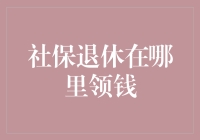 社保退休在哪里领钱